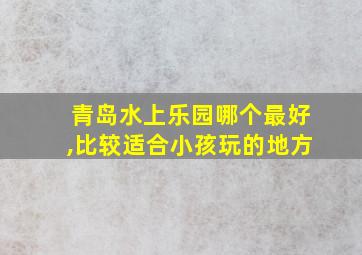 青岛水上乐园哪个最好,比较适合小孩玩的地方